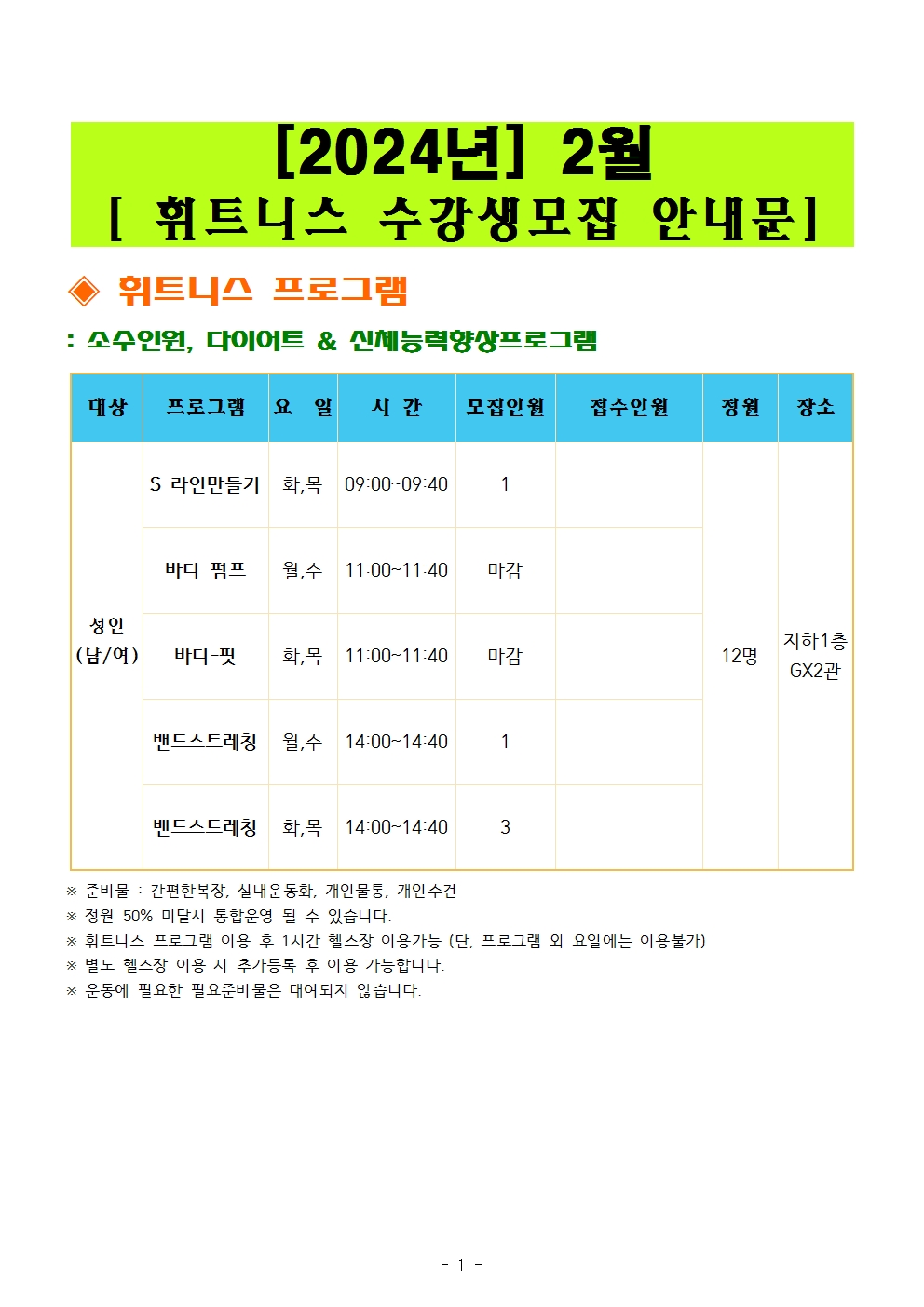 [2024년] 2월
[ 휘트니스 수강생모집 안내문]

◈ 휘트니스 프로그램

: 소수인원, 다이어트 & 신체능력향상프로그램

| 대상 | 프로그램 | 요 일 | 시 간 | 모집인원 | 접수인원 | 정원 | 장소 |
|---|---|---|---|---|---|---|---|
| 성인 (남/여) | S 라인만들기 | 화,목 | 09:00~09:40 | 1 | | 12명 | 지하1층 GX2관 |
| | 바디 펌프 | 월,수 | 11:00~11:40 | 마감 | | | |
| | 바디-핏 | 화,목 | 11:00~11:40 | 마감 | | | |
| | 밴드스트레칭 | 월,수 | 14:00~14:40 | 1 | | | |
| | 밴드스트레칭 | 화,목 | 14:00~14:40 | 3 | | | |

※ 준비물 : 간편한복장, 실내운동화, 개인물통, 개인수건
※ 정원 50% 미달시 통합운영 될 수 있습니다.
※ 휘트니스 프로그램 이용 후 1시간 헬스장 이용가능 (단, 프로그램 외 요일에는 이용불가)
※ 별도 헬스장 이용 시 추가등록 후 이용 가능합니다.
※ 운동에 필요한 필요준비물은 대여되지 않습니다.

- 1 -